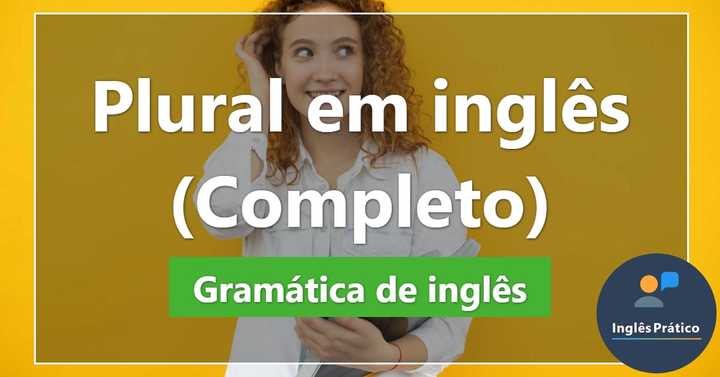 Plural em inglês (Completo)

Gramática de inglês

Inglês Prático